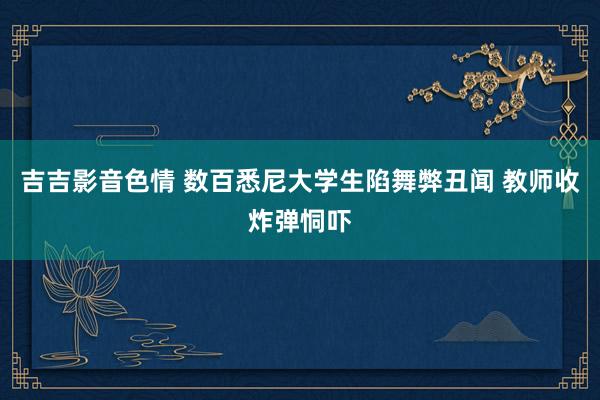 吉吉影音色情 数百悉尼大学生陷舞弊丑闻 教师收炸弹恫吓